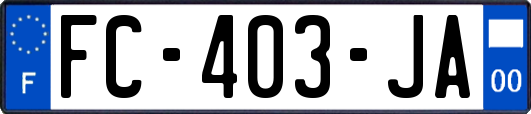 F

FC-403-JA

00